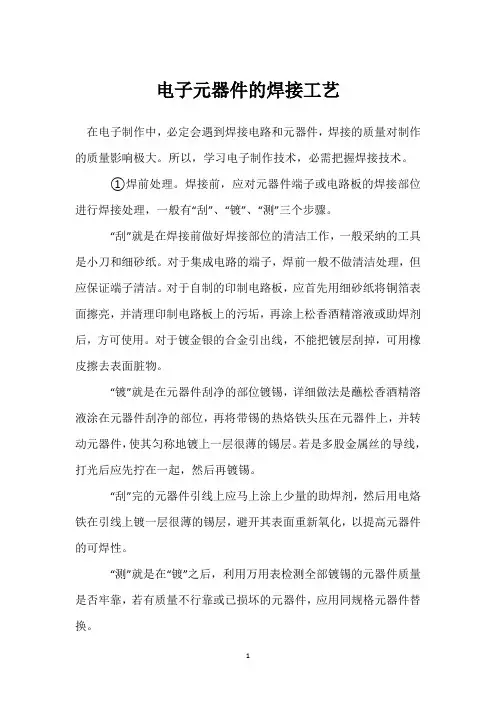 电子元器件的焊接工艺

在电子制作中，必定会遇到焊接电路和元器件，焊接的质量对制作的质量影响极大。所以，学习电子制作技术，必需把握焊接技术。

①焊前处理。焊接前，应对元器件端子或电路板的焊接部位进行焊接处理，一般有“刮”、“镀”、“测”三个步骤。

“刮”就是在焊接前做好焊接部位的清洁工作，一般采纳的工具是小刀和细砂纸。对于集成电路的端子，焊前一般不做清洁处理，但应保证端子清洁。对于自制的印制电路板，应首先用细砂纸将铜箔表面擦亮，并清理印制电路板上的污垢，再涂上松香酒精溶液或助焊剂后，方可使用。对于镀金银的合金引出线，不能把镀层刮掉，可用橡皮擦去表面脏物。

“镀”就是在元器件刮净的部位镀锡，详细做法是蘸松香酒精溶液涂在元器件刮净的部位，再将带锡的热烙铁头压在元器件上，并转动元器件，使其匀称地镀上一层很薄的锡层。若是多股金属丝的导线，打光后应先拧在一起，然后再镀锡。

“刮”完的元器件引线上应马上涂上少量的助焊剂，然后用电烙铁在引线上镀一层很薄的锡层，避开其表面重新氧化，以提高元器件的可焊性。

“测”就是在“镀”之后，利用万用表检测全部镀锡的元器件质量是否牢靠，若有质量不行靠或已损坏的元器件，应用同规格元器件替换。

1